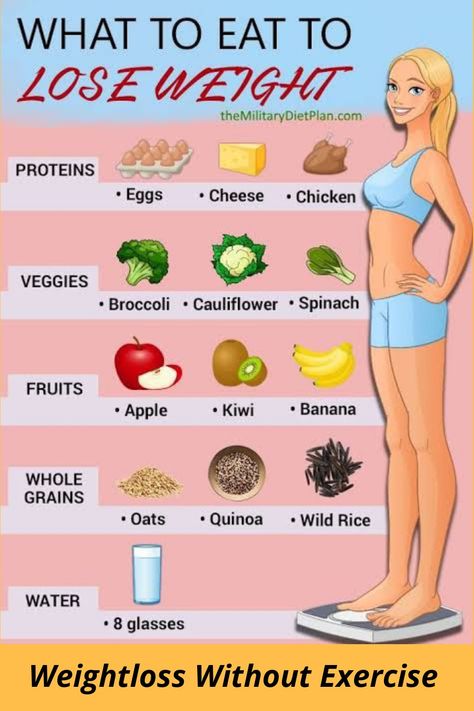 WHAT TO EAT TO
LOSE WEIGHT

theMilitaryDietPlan.com

PROTEINS
• Eggs • Cheese • Chicken

VEGGIES
• Broccoli • Cauliflower • Spinach

FRUITS
• Apple • Kiwi • Banana

WHOLE GRAINS
• Oats • Quinoa • Wild Rice

WATER
• 8 glasses

Weightloss Without Exercise